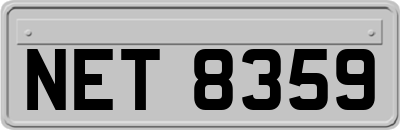 NET 8359